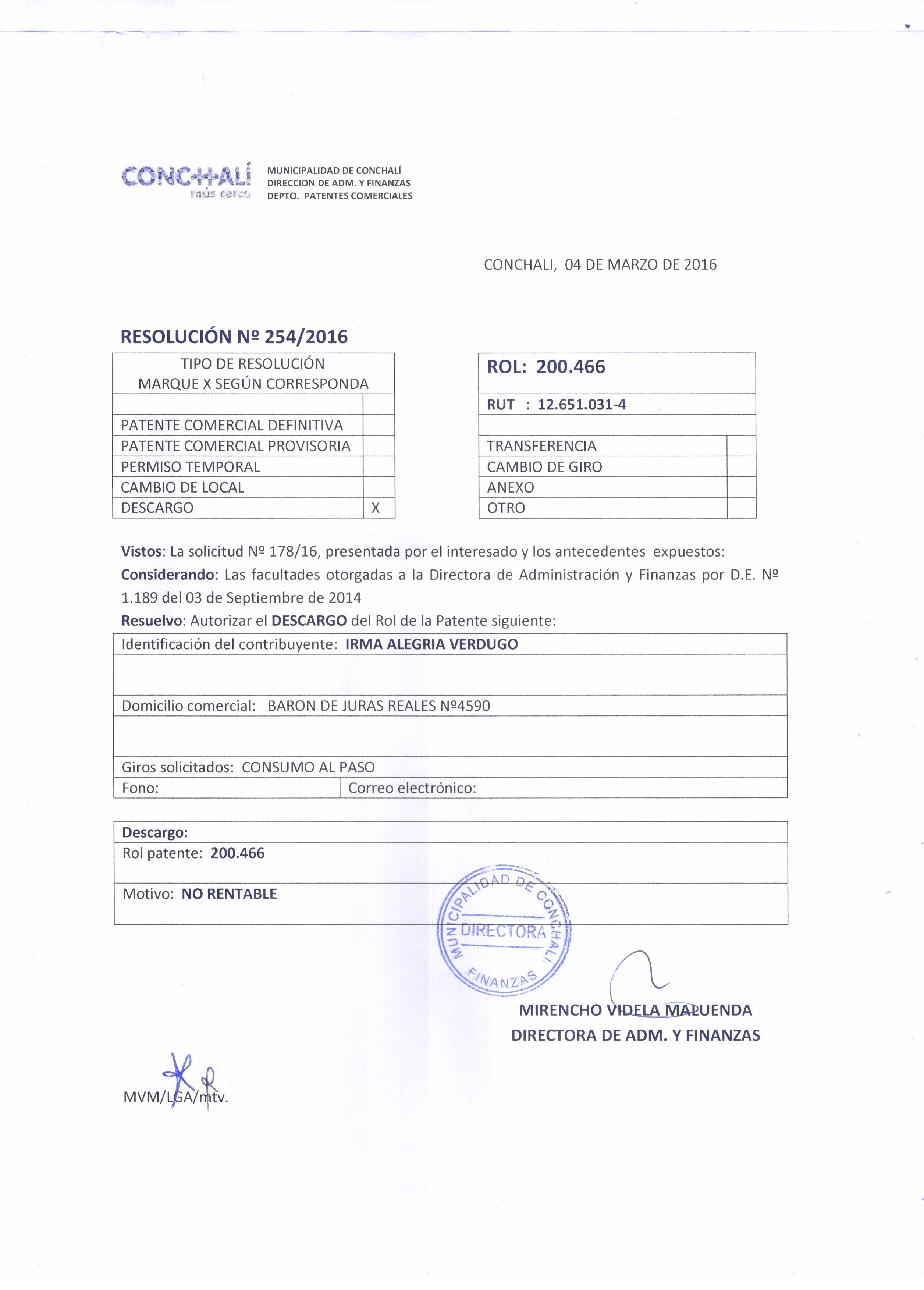 CONCHALÍ más cerca

MUNICIPALIDAD DE CONCHALÍ
DIRECCION DE ADM. Y FINANZAS
DEPTO. PATENTES COMERCIALES

CONCHALI, 04 DE MARZO DE 2016

RESOLUCIÓN Nº 254/2016

| TIPO DE RESOLUCIÓN MARQUE X SEGÚN CORRESPONDA | |
|---|---|
| | |
| PATENTE COMERCIAL DEFINITIVA | |
| PATENTE COMERCIAL PROVISORIA | |
| PERMISO TEMPORAL | |
| CAMBIO DE LOCAL | |
| DESCARGO | X |

| ROL: 200.466 | |
|---|---|
| RUT : 12.651.031-4 | |
| | |
| TRANSFERENCIA | |
| CAMBIO DE GIRO | |
| ANEXO | |
| OTRO | |

Vistos: La solicitud Nº 178/16, presentada por el interesado y los antecedentes expuestos:
Considerando: Las facultades otorgadas a la Directora de Administración y Finanzas por D.E. Nº 1.189 del 03 de Septiembre de 2014
Resuelvo: Autorizar el DESCARGO del Rol de la Patente siguiente:

| Identificación del contribuyente: IRMA ALEGRIA VERDUGO | |
|---|---|
| | |
| Domicilio comercial: BARON DE JURAS REALES Nº4590 | |
| | |
| Giros solicitados: CONSUMO AL PASO | |
| Fono: | Correo electrónico: |

| Descargo: |
|---|
| Rol patente: 200.466 |
| Motivo: NO RENTABLE |

MUNICIPALIDAD DE CONCHALI
DIRECTORA
FINANZAS

MIRENCHO VIDELA MALUENDA
DIRECTORA DE ADM. Y FINANZAS

MVM/LGA/mtv.